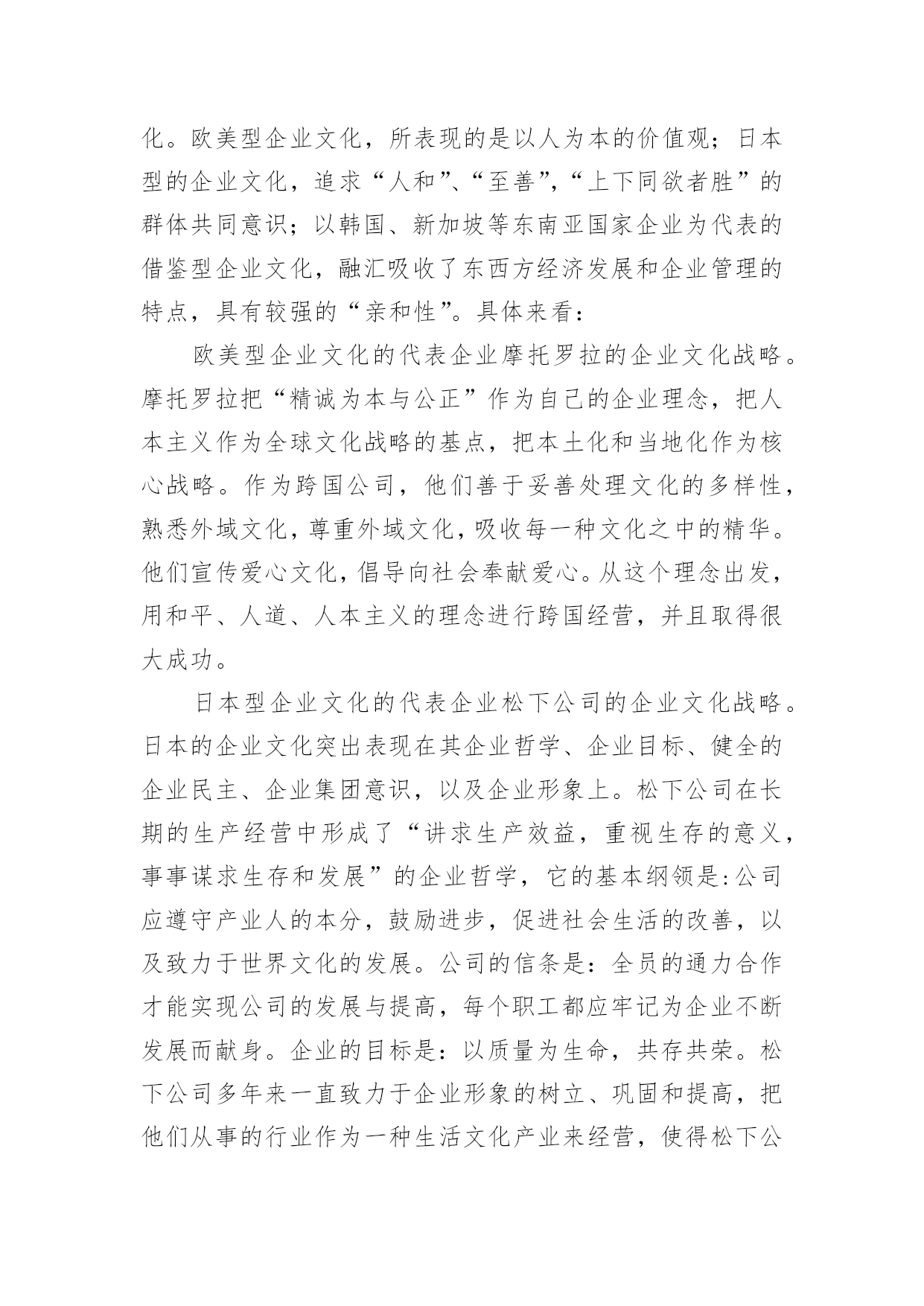 化。欧美型企业文化，所表现的是以人为本的价值观；日本型的企业文化，追求“人和”、“至善”，“上下同欲者胜”的群体共同意识；以韩国、新加坡等东南亚国家企业为代表的借鉴型企业文化，融汇吸收了东西方经济发展和企业管理的特点，具有较强的“亲和性”。具体来看：

欧美型企业文化的代表企业摩托罗拉的企业文化战略。摩托罗拉把“精诚为本与公正”作为自己的企业理念，把人本主义作为全球文化战略的基点，把本土化和当地化作为核心战略。作为跨国公司，他们善于妥善处理文化的多样性，熟悉外域文化，尊重外域文化，吸收每一种文化之中的精华。他们宣传爱心文化，倡导向社会奉献爱心。从这个理念出发，用和平、人道、人本主义的理念进行跨国经营，并且取得很大成功。

日本型企业文化的代表企业松下公司的企业文化战略。日本的企业文化突出表现在其企业哲学、企业目标、健全的企业民主、企业集团意识，以及企业形象上。松下公司在长期的生产经营中形成了“讲求生产效益，重视生存的意义，事事谋求生存和发展”的企业哲学，它的基本纲领是:公司应遵守产业人的本分，鼓励进步，促进社会生活的改善，以及致力于世界文化的发展。公司的信条是：全员的通力合作才能实现公司的发展与提高，每个职工都应牢记为企业不断发展而献身。企业的目标是：以质量为生命，共存共荣。松下公司多年来一直致力于企业形象的树立、巩固和提高，把他们从事的行业作为一种生活文化产业来经营，使得松下公